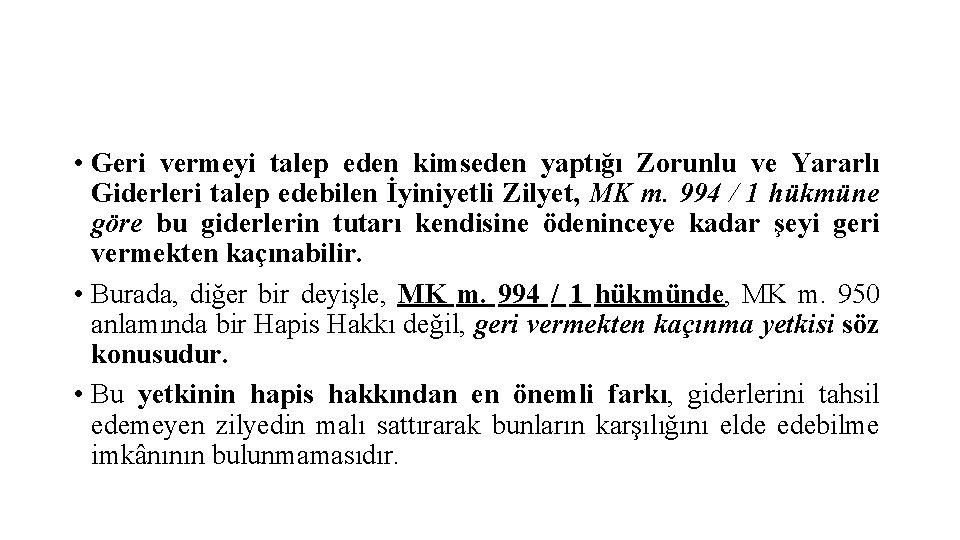 • Geri vermeyi talep eden kimseden yaptığı Zorunlu ve Yararlı Giderleri talep edebilen İyiniyetli Zilyet, MK m. 994 / 1 hükmüne göre bu giderlerin tutarı kendisine ödeninceye kadar şeyi geri vermekten kaçınabilir.

• Burada, diğer bir deyişle, MK m. 994 / 1 hükmünde, MK m. 950 anlamında bir Hapis Hakkı değil, geri vermekten kaçınma yetkisi söz konusudur.

• Bu yetkinin hapis hakkından en önemli farkı, giderlerini tahsil edemeyen zilyedin malı sattırarak bunların karşılığını elde edebilme imkânının bulunmamasıdır.